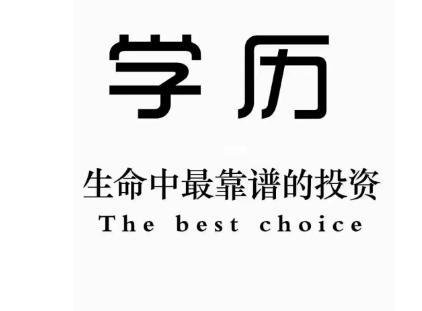 学历

生命中最靠谱的投资

The best choice